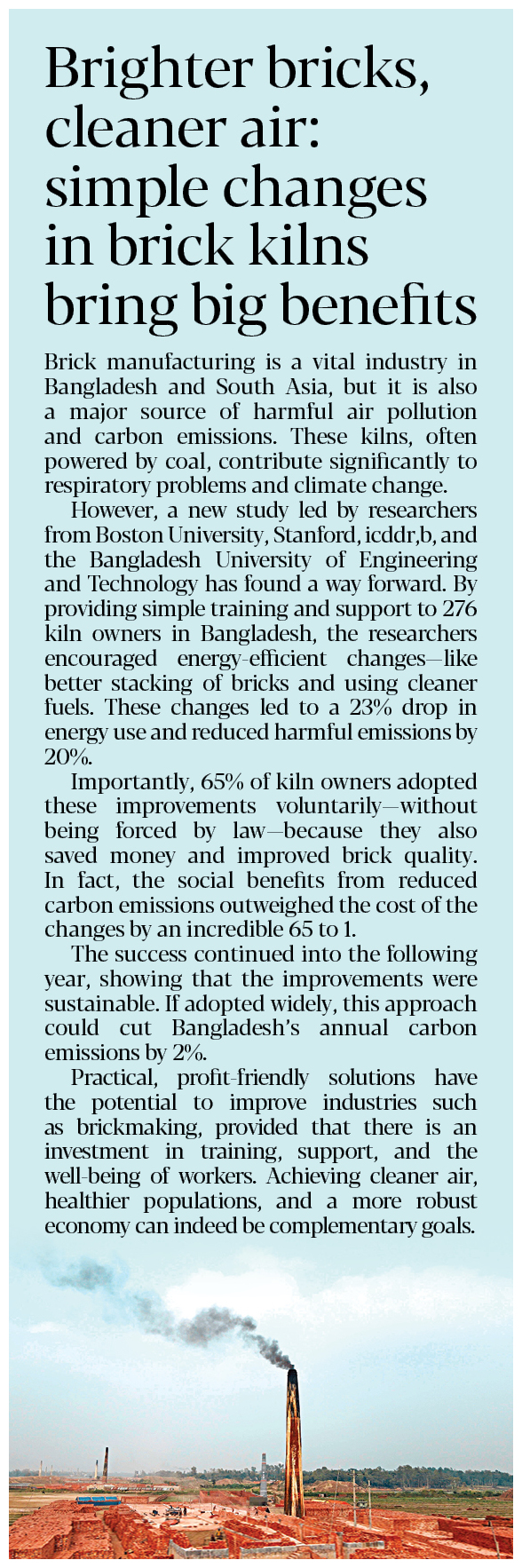 Brighter bricks, cleaner air: simple changes in brick kilns bring big benefits

Brick manufacturing is a vital industry in Bangladesh and South Asia, but it is also a major source of harmful air pollution and carbon emissions. These kilns, often powered by coal, contribute significantly to respiratory problems and climate change.

However, a new study led by researchers from Boston University, Stanford, icddr,b, and the Bangladesh University of Engineering and Technology has found a way forward. By providing simple training and support to 276 kiln owners in Bangladesh, the researchers encouraged energy-efficient changes—like better stacking of bricks and using cleaner fuels. These changes led to a 23% drop in energy use and reduced harmful emissions by 20%.

Importantly, 65% of kiln owners adopted these improvements voluntarily—without being forced by law—because they also saved money and improved brick quality. In fact, the social benefits from reduced carbon emissions outweighed the cost of the changes by an incredible 65 to 1.

The success continued into the following year, showing that the improvements were sustainable. If adopted widely, this approach could cut Bangladesh's annual carbon emissions by 2%.

Practical, profit-friendly solutions have the potential to improve industries such as brickmaking, provided that there is an investment in training, support, and the well-being of workers. Achieving cleaner air, healthier populations, and a more robust economy can indeed be complementary goals.